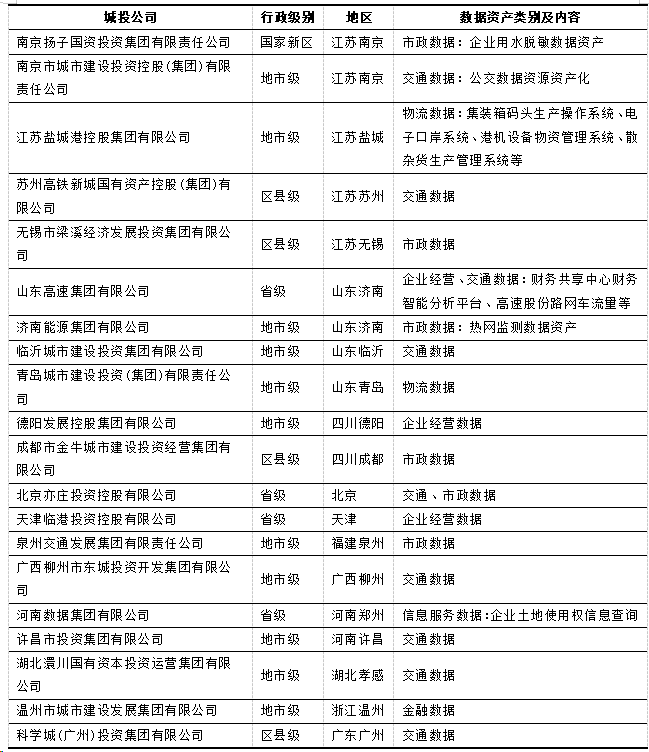 | 城投公司 | 行政级别 | 地区 | 数据资产类别及内容 |
|---|---|---|---|
| 南京扬子国资投资集团有限责任公司 | 国家新区 | 江苏南京 | 市政数据：企业用水脱敏数据资产 |
| 南京市城市建设投资控股(集团)有限责任公司 | 地市级 | 江苏南京 | 交通数据：公交数据资源资产化 |
| 江苏盐城港控股集团有限公司 | 地市级 | 江苏盐城 | 物流数据：集装箱码头生产操作系统、电子口岸系统、港机设备物资管理系统、散杂货生产管理系统等 |
| 苏州高铁新城国有资产控股(集团)有限公司 | 区县级 | 江苏苏州 | 交通数据 |
| 无锡市梁溪经济发展投资集团有限公司 | 区县级 | 江苏无锡 | 市政数据 |
| 山东高速集团有限公司 | 省级 | 山东济南 | 企业经营、交通数据：财务共享中心财务智能分析平台、高速股份路网车流量等 |
| 济南能源集团有限公司 | 地市级 | 山东济南 | 市政数据：热网监测数据资产 |
| 临沂城市建设投资集团有限公司 | 地市级 | 山东临沂 | 交通数据 |
| 青岛城市建设投资(集团)有限责任公司 | 地市级 | 山东青岛 | 物流数据 |
| 德阳发展控股集团有限公司 | 地市级 | 四川德阳 | 企业经营数据 |
| 成都市金牛城市建设投资经营集团有限公司 | 区县级 | 四川成都 | 市政数据 |
| 北京亦庄投资控股有限公司 | 省级 | 北京 | 交通、市政数据 |
| 天津临港投资控股有限公司 | 省级 | 天津 | 企业经营数据 |
| 泉州交通发展集团有限责任公司 | 地市级 | 福建泉州 | 市政数据 |
| 广西柳州市东城投资开发集团有限公司 | 地市级 | 广西柳州 | 交通数据 |
| 河南数据集团有限公司 | 省级 | 河南郑州 | 信息服务数据：企业土地使用权信息查询 |
| 许昌市投资集团有限公司 | 地市级 | 河南许昌 | 交通数据 |
| 湖北澴川国有资本投资运营集团有限公司 | 地市级 | 湖北孝感 | 交通数据 |
| 温州市城市建设发展集团有限公司 | 地市级 | 浙江温州 | 金融数据 |
| 科学城(广州)投资集团有限公司 | 区县级 | 广东广州 | 交通数据 |